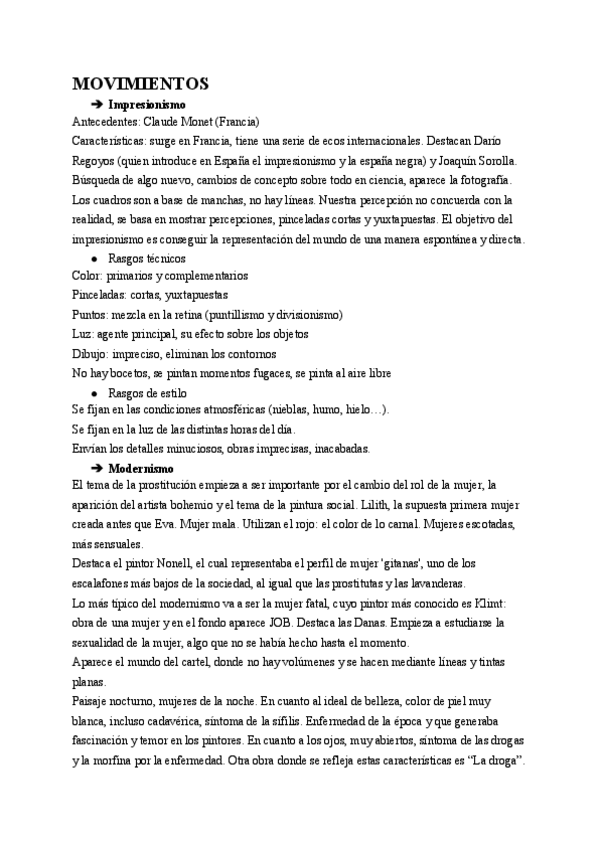 MOVIMIENTOS

➔ Impresionismo

Antecedentes: Claude Monet (Francia)

Características: surge en Francia, tiene una serie de ecos internacionales. Destacan Darío Regoyos (quien introduce en España el impresionismo y la españa negra) y Joaquín Sorolla. Búsqueda de algo nuevo, cambios de concepto sobre todo en ciencia, aparece la fotografía. Los cuadros son a base de manchas, no hay líneas. Nuestra percepción no concuerda con la realidad, se basa en mostrar percepciones, pinceladas cortas y yuxtapuestas. El objetivo del impresionismo es conseguir la representación del mundo de una manera espontánea y directa.

● Rasgos técnicos

Color: primarios y complementarios

Pinceladas: cortas, yuxtapuestas

Puntos: mezcla en la retina (puntillismo y divisionismo)

Luz: agente principal, su efecto sobre los objetos

Dibujo: impreciso, eliminan los contornos

No hay bocetos, se pintan momentos fugaces, se pinta al aire libre

● Rasgos de estilo

Se fijan en las condiciones atmosféricas (nieblas, humo, hielo…).

Se fijan en la luz de las distintas horas del día.

Envían los detalles minuciosos, obras imprecisas, inacabadas.

➔ Modernismo

El tema de la prostitución empieza a ser importante por el cambio del rol de la mujer, la aparición del artista bohemio y el tema de la pintura social. Lilith, la supuesta primera mujer creada antes que Eva. Mujer mala. Utilizan el rojo: el color de lo carnal. Mujeres escotadas, más sensuales.

Destaca el pintor Nonell, el cual representaba el perfil de mujer 'gitanas', uno de los escalafones más bajos de la sociedad, al igual que las prostitutas y las lavanderas.

Lo más típico del modernismo va a ser la mujer fatal, cuyo pintor más conocido es Klimt: obra de una mujer y en el fondo aparece JOB. Destaca las Danas. Empieza a estudiarse la sexualidad de la mujer, algo que no se había hecho hasta el momento.

Aparece el mundo del cartel, donde no hay volúmenes y se hacen mediante líneas y tintas planas.

Paisaje nocturno, mujeres de la noche. En cuanto al ideal de belleza, color de piel muy blanca, incluso cadavérica, síntoma de la sífilis. Enfermedad de la época y que generaba fascinación y temor en los pintores. En cuanto a los ojos, muy abiertos, síntoma de las drogas y la morfina por la enfermedad. Otra obra donde se refleja estas características es “La droga”.